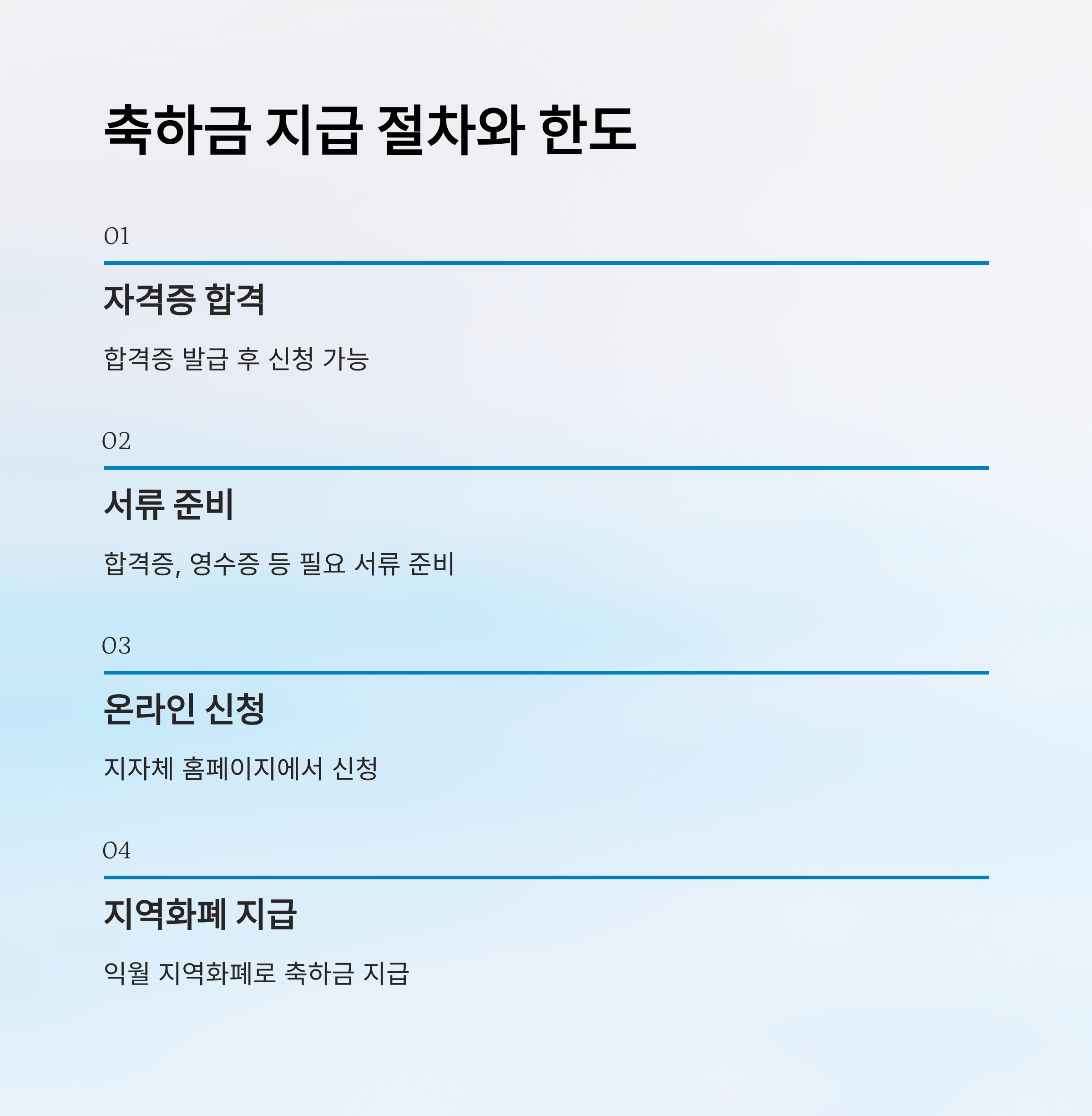 축하금 지급 절차와 한도

01

자격증 합격

합격증 발급 후 신청 가능

02

서류 준비

합격증, 영수증 등 필요 서류 준비

03

온라인 신청

지자체 홈페이지에서 신청

04

지역화폐 지급

익월 지역화폐로 축하금 지급